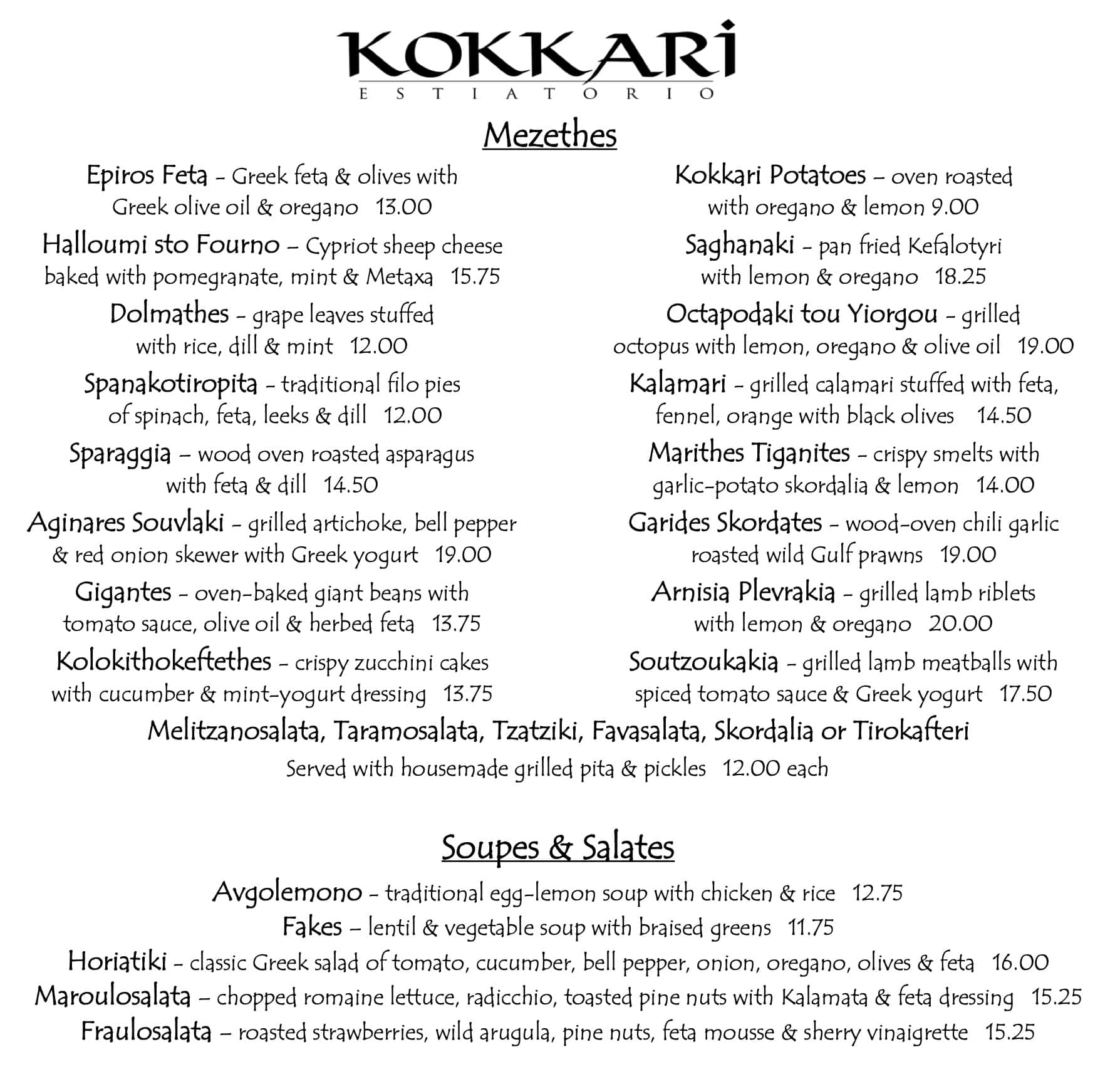 KOKKARI
ESTIATORIO

Mezethes

Epiros Feta - Greek feta & olives with Greek olive oil & oregano 13.00

Halloumi sto Fourno – Cypriot sheep cheese baked with pomegranate, mint & Metaxa 15.75

Dolmathes - grape leaves stuffed with rice, dill & mint 12.00

Spanakotiropita - traditional filo pies of spinach, feta, leeks & dill 12.00

Sparaggia – wood oven roasted asparagus with feta & dill 14.50

Aginares Souvlaki - grilled artichoke, bell pepper & red onion skewer with Greek yogurt 19.00

Gigantes - oven-baked giant beans with tomato sauce, olive oil & herbed feta 13.75

Kolokithokeftethes - crispy zucchini cakes with cucumber & mint-yogurt dressing 13.75

Kokkari Potatoes – oven roasted with oregano & lemon 9.00

Saghanaki - pan fried Kefalotyri with lemon & oregano 18.25

Octapodaki tou Yiorgou - grilled octopus with lemon, oregano & olive oil 19.00

Kalamari - grilled calamari stuffed with feta, fennel, orange with black olives 14.50

Marithes Tiganites - crispy smelts with garlic-potato skordalia & lemon 14.00

Garides Skordates - wood-oven chili garlic roasted wild Gulf prawns 19.00

Arnisia Plevrakia - grilled lamb riblets with lemon & oregano 20.00

Soutzoukakia - grilled lamb meatballs with spiced tomato sauce & Greek yogurt 17.50

Melitzanosalata, Taramosalata, Tzatziki, Favasalata, Skordalia or Tirokafteri
Served with housemade grilled pita & pickles 12.00 each

Soupes & Salates

Avgolemono - traditional egg-lemon soup with chicken & rice 12.75
Fakes – lentil & vegetable soup with braised greens 11.75
Horiatiki - classic Greek salad of tomato, cucumber, bell pepper, onion, oregano, olives & feta 16.00
Maroulosalata – chopped romaine lettuce, radicchio, toasted pine nuts with Kalamata & feta dressing 15.25
Fraulosalata – roasted strawberries, wild arugula, pine nuts, feta mousse & sherry vinaigrette 15.25